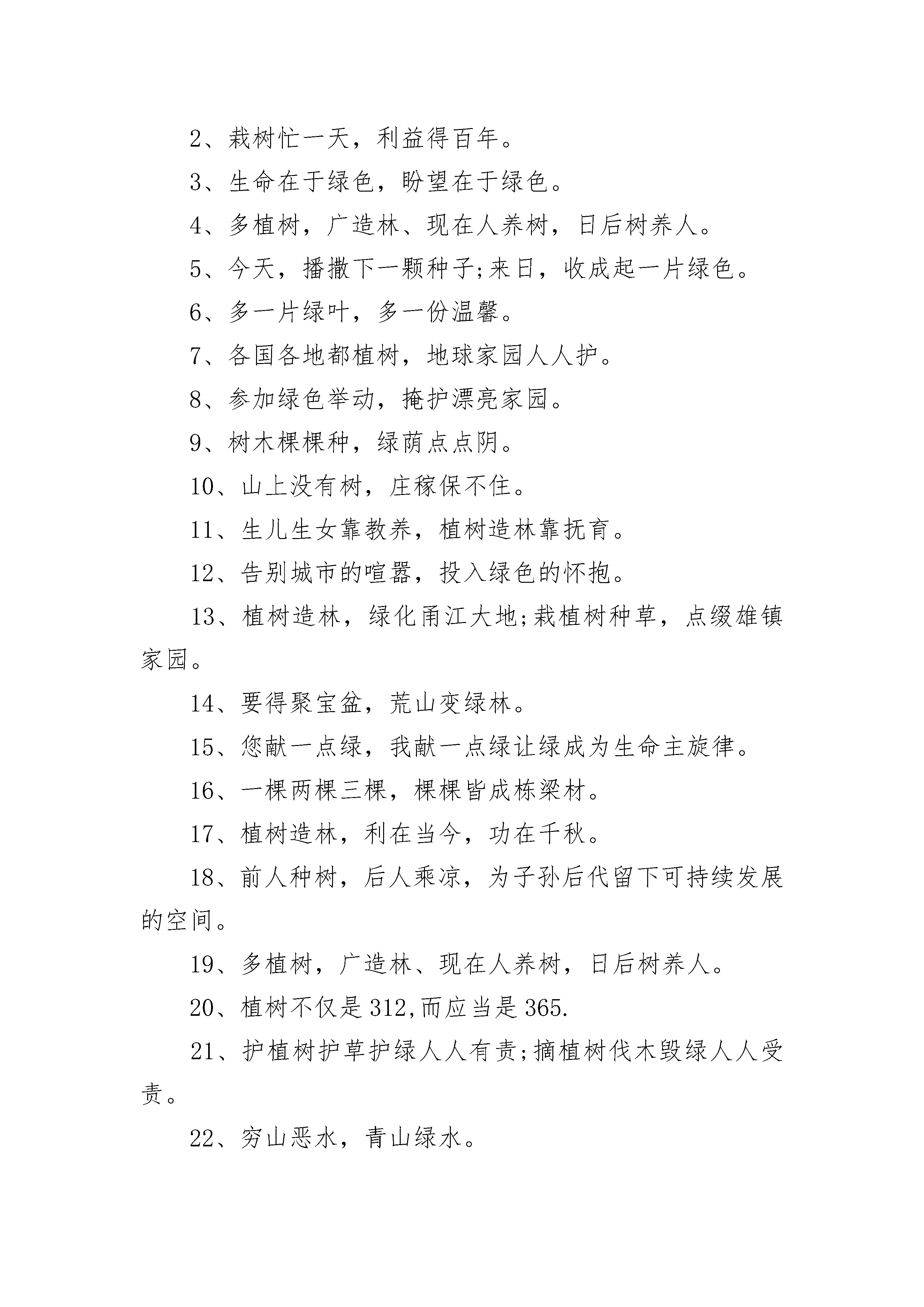 2、栽树忙一天，利益得百年。

3、生命在于绿色，盼望在于绿色。

4、多植树，广造林、现在人养树，日后树养人。

5、今天，播撒下一颗种子;来日，收成起一片绿色。

6、多一片绿叶，多一份温馨。

7、各国各地都植树，地球家园人人护。

8、参加绿色举动，掩护漂亮家园。

9、树木棵棵种，绿荫点点阴。

10、山上没有树，庄稼保不住。

11、生儿生女靠教养，植树造林靠抚育。

12、告别城市的喧嚣，投入绿色的怀抱。

13、植树造林，绿化甬江大地;栽植树种草，点缀雄镇家园。

14、要得聚宝盆，荒山变绿林。

15、您献一点绿，我献一点绿让绿成为生命主旋律。

16、一棵两棵三棵，棵棵皆成栋梁材。

17、植树造林，利在当今，功在千秋。

18、前人种树，后人乘凉，为子孙后代留下可持续发展的空间。

19、多植树，广造林、现在人养树，日后树养人。

20、植树不仅是312,而应当是365.

21、护植树护草护绿人人有责;摘植树伐木毁绿人人受责。

22、穷山恶水，青山绿水。